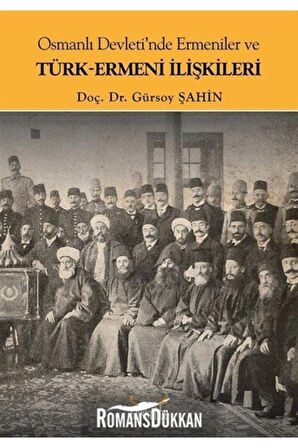 Osmanlı Devleti'nde Ermeniler ve
TÜRK-ERMENİ İLİŞKİLERİ
Doç. Dr. Gürsoy ŞAHİN

ROMANSDÜKKAN